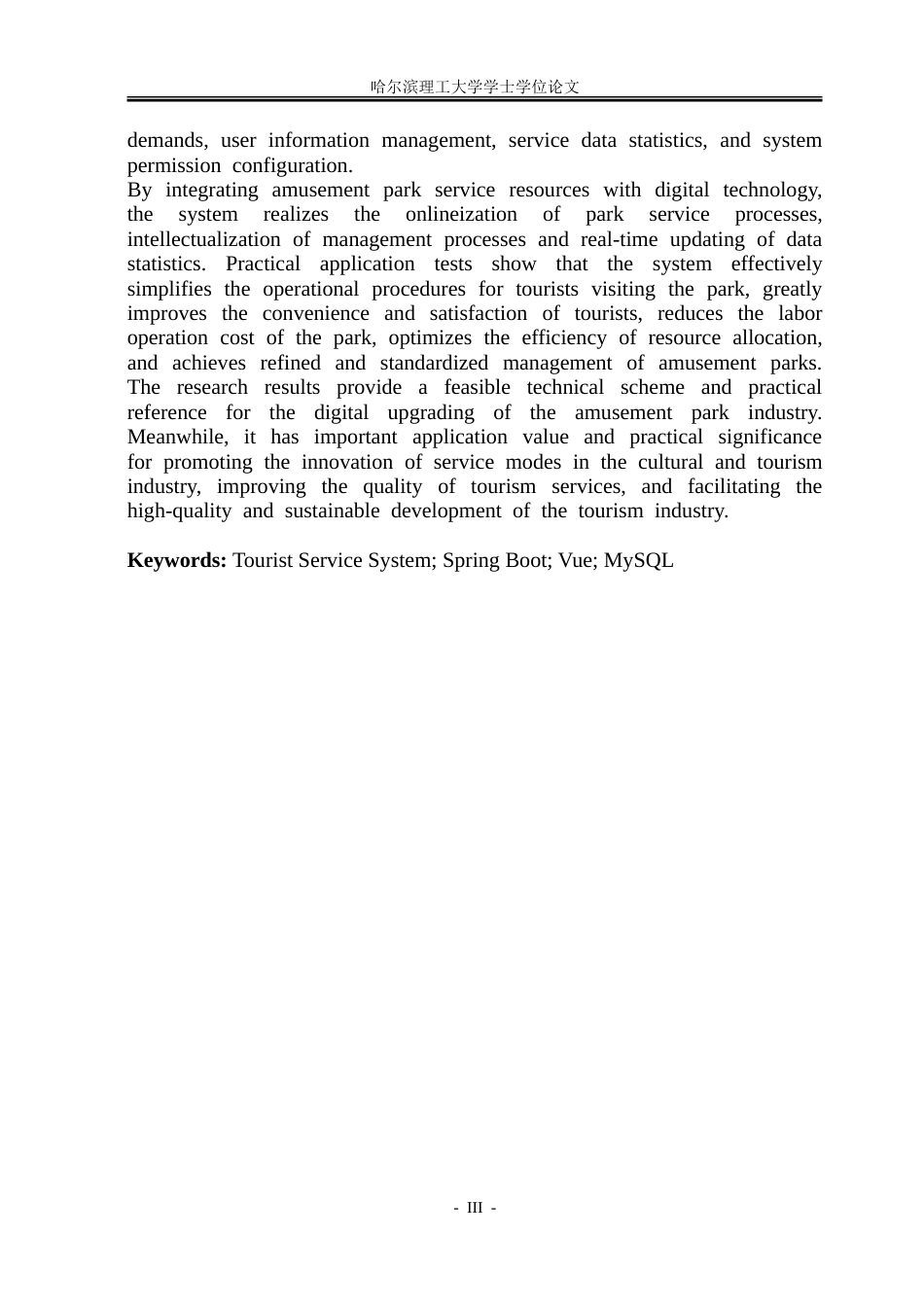 哈尔滨理工大学学士学位论文

demands, user information management, service data statistics, and system permission configuration.

By integrating amusement park service resources with digital technology, the system realizes the onlineization of park service processes, intellectualization of management processes and real-time updating of data statistics. Practical application tests show that the system effectively simplifies the operational procedures for tourists visiting the park, greatly improves the convenience and satisfaction of tourists, reduces the labor operation cost of the park, optimizes the efficiency of resource allocation, and achieves refined and standardized management of amusement parks. The research results provide a feasible technical scheme and practical reference for the digital upgrading of the amusement park industry. Meanwhile, it has important application value and practical significance for promoting the innovation of service modes in the cultural and tourism industry, improving the quality of tourism services, and facilitating the high-quality and sustainable development of the tourism industry.

Keywords: Tourist Service System; Spring Boot; Vue; MySQL

- III -